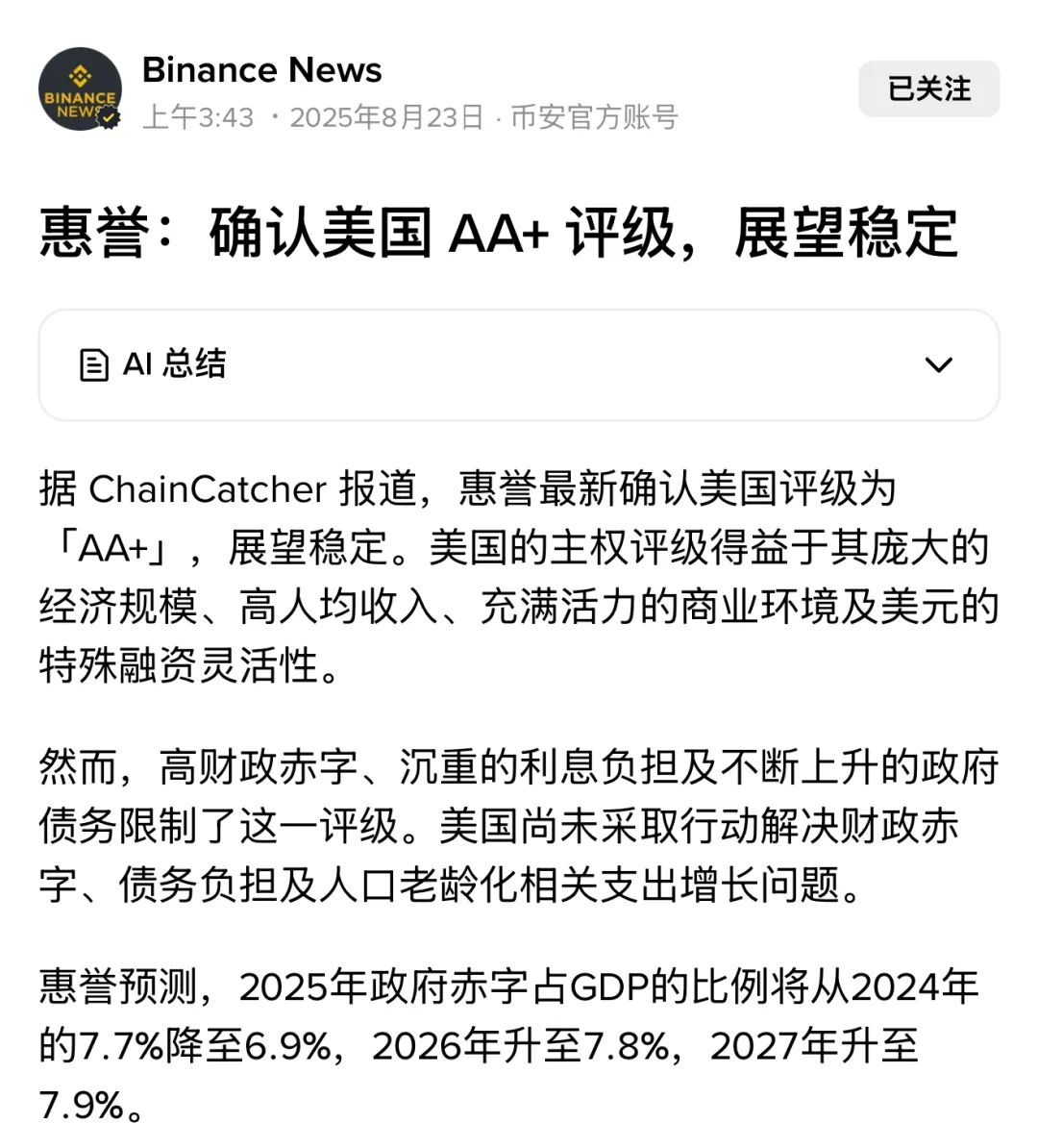 BINANCE NEWS

Binance News
上午3:43 · 2025年8月23日 · 币安官方账号

已关注

惠誉：确认美国 AA+ 评级，展望稳定

AI 总结

据 ChainCatcher 报道，惠誉最新确认美国评级为「AA+」，展望稳定。美国的主权评级得益于其庞大的经济规模、高人均收入、充满活力的商业环境及美元的特殊融资灵活性。

然而，高财政赤字、沉重的利息负担及不断上升的政府债务限制了这一评级。美国尚未采取行动解决财政赤字、债务负担及人口老龄化相关支出增长问题。

惠誉预测，2025年政府赤字占GDP的比例将从2024年的7.7%降至6.9%，2026年升至7.8%，2027年升至7.9%。